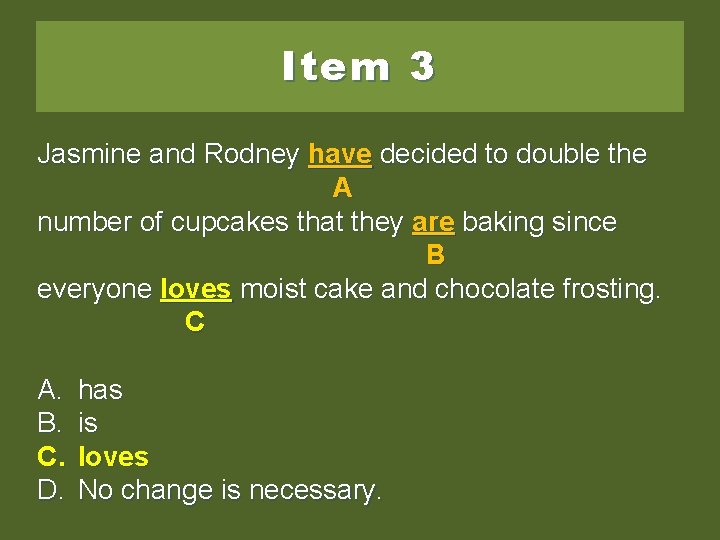 Item 3

Jasmine and Rodney have decided to double the
A
number of cupcakes that they are baking since
B
everyone loves moist cake and chocolate frosting.
C

A. has
B. is
C. loves
D. No change is necessary.